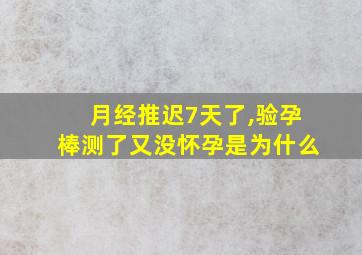 月经推迟7天了,验孕棒测了又没怀孕是为什么